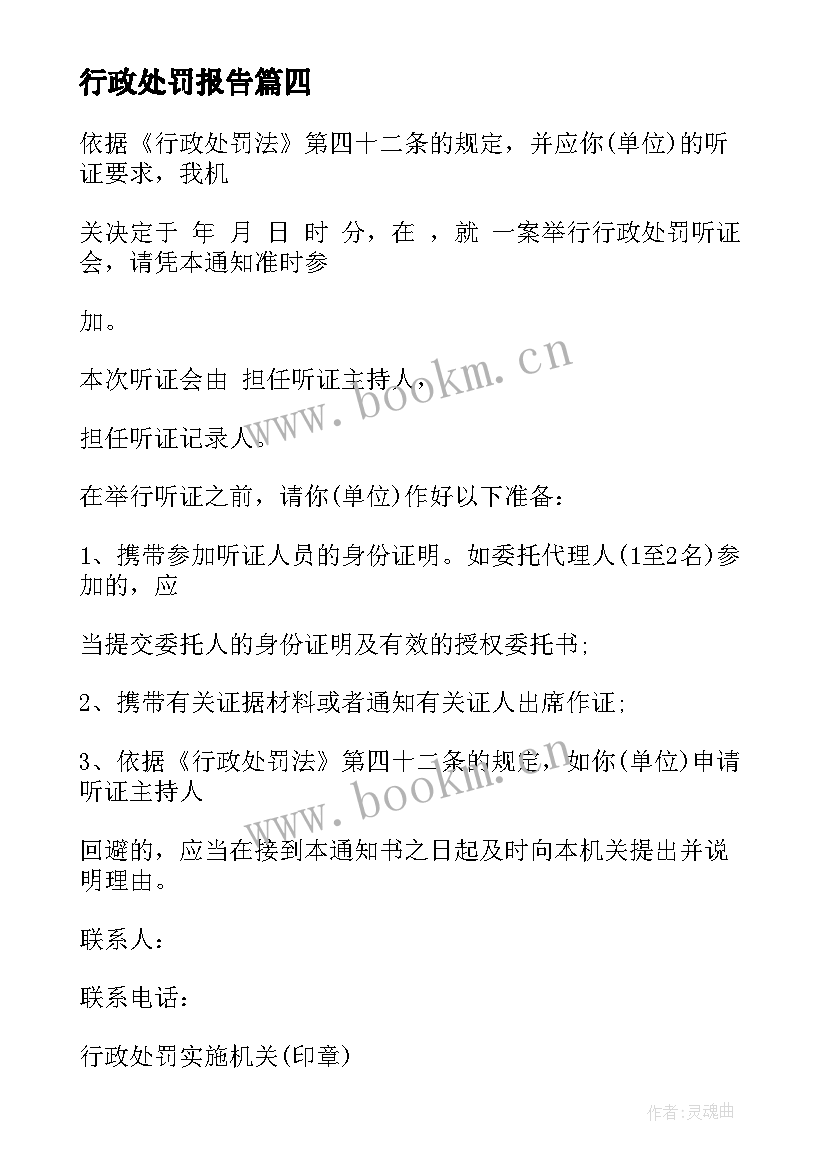 行政处罚报告篇四

依据《行政处罚法》第四十二条的规定，并应你(单位)的听证要求，我机

关决定于 年 月 日 时 分，在 ，就 一案举行行政处罚听证会，请凭本通知准时参

加。

本次听证会由 担任听证主持人，

担任听证记录人。

在举行听证之前，请你(单位)作好以下准备：

1、携带参加听证人员的身份证明。如委托代理人(1至2名)参加的，应

当提交委托人的身份证明及有效的授权委托书;

2、携带有关证据材料或者通知有关证人出席作证;

3、依据《行政处罚法》第四十二条的规定，如你(单位)申请听证主持人

回避的，应当在接到本通知书之日起及时向本机关提出并说明理由。

联系人：

联系电话：

行政处罚实施机关(印章)

www.bookm.cn

www.bookm.cn

作者:灵魂曲